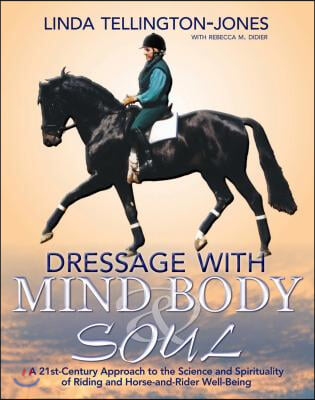 LINDA TELLINGTON-JONES
WITH REBECCA M. DIDIER

DRESSAGE WITH
MIND BODY
&
SOUL

A 21st-Century Approach to the Science and Spirituality of Riding and Horse-and-Rider Well-Being